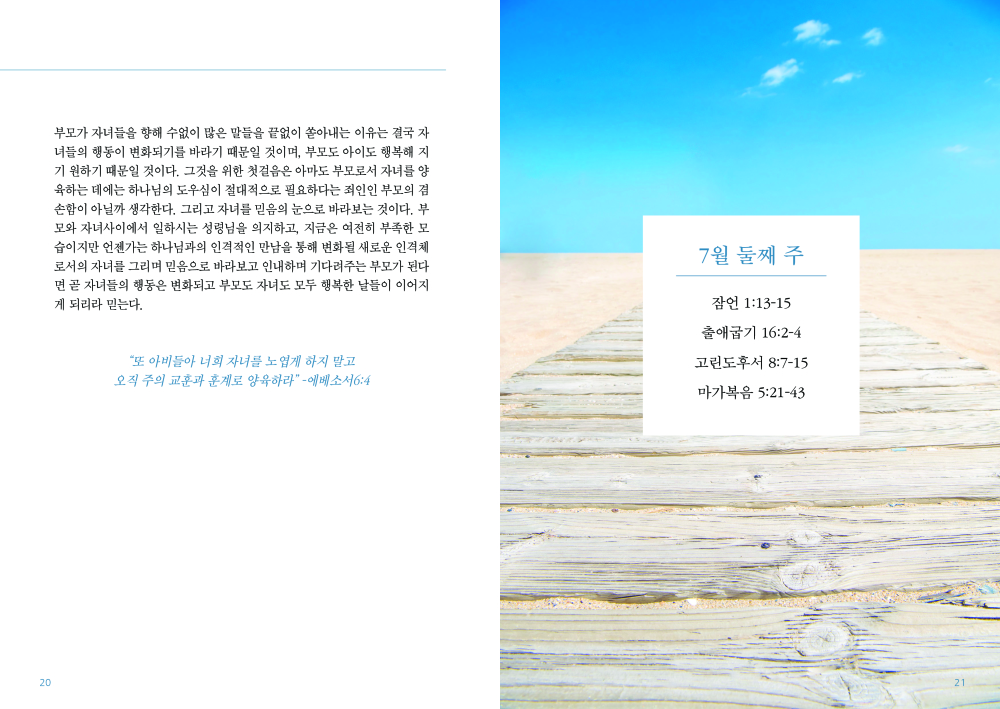 부모가 자녀들을 향해 수없이 많은 말들을 끝없이 쏟아내는 이유는 결국 자녀들의 행동이 변화되기를 바라기 때문일 것이며, 부모도 아이도 행복해 지기 원하기 때문일 것이다. 그것을 위한 첫걸음은 아마도 부모로서 자녀를 양육하는 데에는 하나님의 도우심이 절대적으로 필요하다는 죄인인 부모의 겸손함이 아닐까 생각한다. 그리고 자녀를 믿음의 눈으로 바라보는 것이다. 부모와 자녀사이에서 일하시는 성령님을 의지하고, 지금은 여전히 부족한 모습이지만 언젠가는 하나님과의 인격적인 만남을 통해 변화될 새로운 인격체로서의 자녀를 그리며 믿음으로 바라보고 인내하며 기다려주는 부모가 된다면 곧 자녀들의 행동은 변화되고 부모도 자녀도 모두 행복한 날들이 이어지게 되리라 믿는다.

"또 아비들아 너희 자녀를 노엽게 하지 말고
오직 주의 교훈과 훈계로 양육하라" -에베소서6:4

20

7월 둘째 주

잠언 1:13-15
출애굽기 16:2-4
고린도후서 8:7-15
마가복음 5:21-43

21